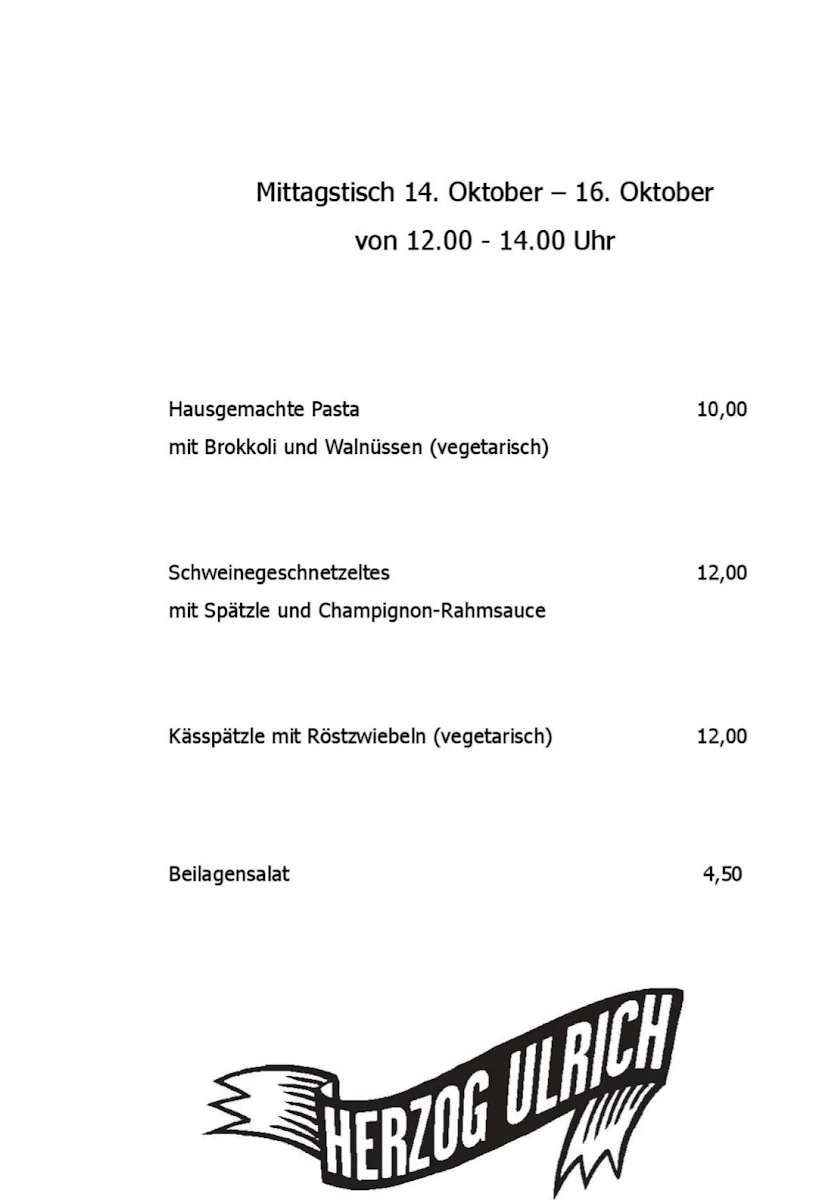 Mittagstisch 14. Oktober – 16. Oktober
von 12.00 - 14.00 Uhr

Hausgemachte Pasta 10,00
mit Brokkoli und Walnüssen (vegetarisch)

Schweinegeschnetzeltes 12,00
mit Spätzle und Champignon-Rahmsauce

Kässpätzle mit Röstzwiebeln (vegetarisch) 12,00

Beilagensalat 4,50

HERZOG ULRICH